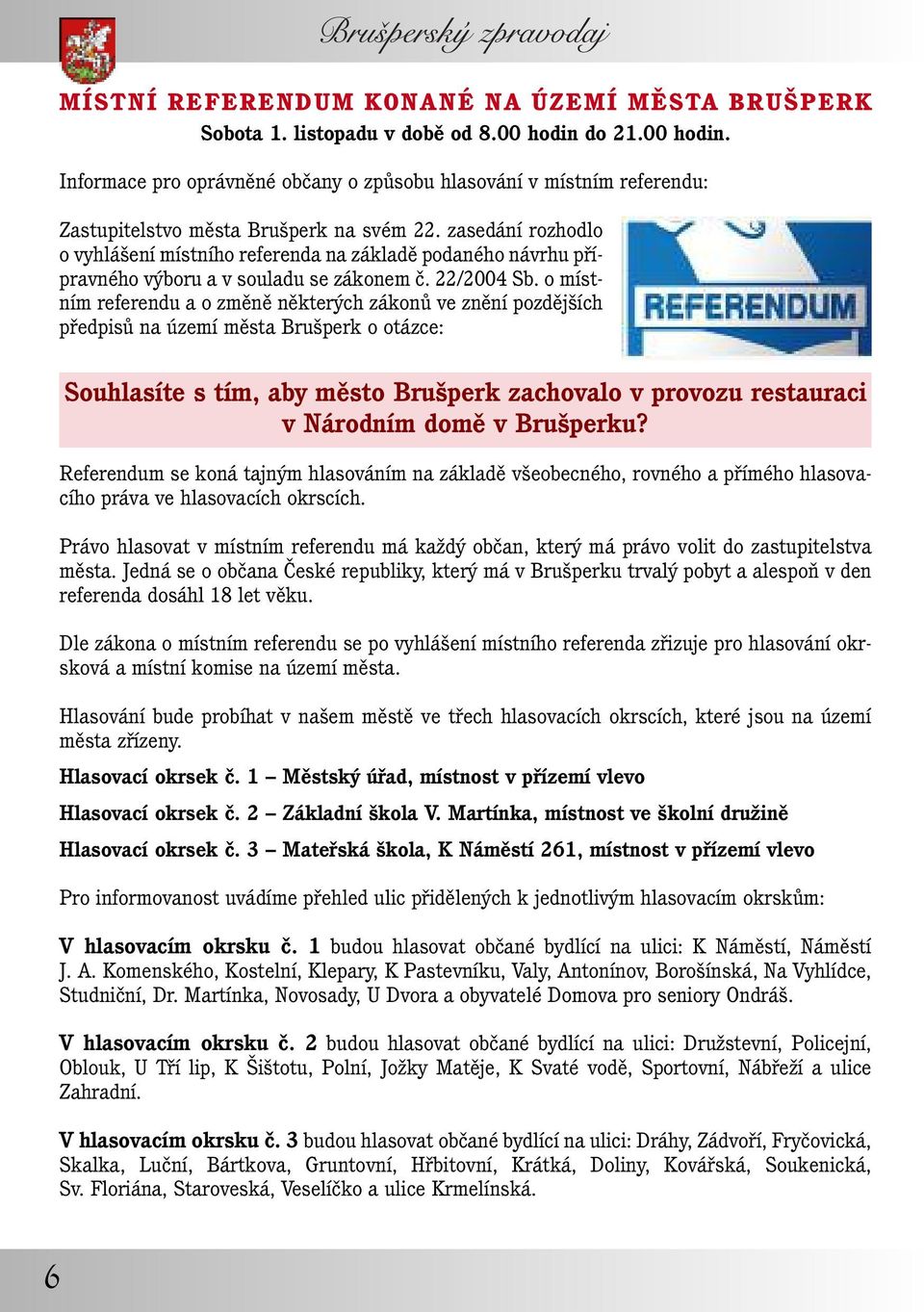 Brušperský zpravodaj

MÍSTNÍ REFERENDUM KONANÉ NA ÚZEMÍ MĚSTA BRUŠPERK
Sobota 1. listopadu v době od 8.00 hodin do 21.00 hodin.

Informace pro oprávněné občany o způsobu hlasování v místním referendu:

Zastupitelstvo města Brušperk na svém 22. zasedání rozhodlo o vyhlášení místního referenda na základě podaného návrhu přípravného výboru a v souladu se zákonem č. 22/2004 Sb. o místním referendu a o změně některých zákonů ve znění pozdějších předpisů na území města Brušperk o otázce:

REFERENDUM

Souhlasíte s tím, aby město Brušperk zachovalo v provozu restauraci v Národním domě v Brušperku?

Referendum se koná tajným hlasováním na základě všeobecného, rovného a přímého hlasovacího práva ve hlasovacích okrscích.

Právo hlasovat v místním referendu má každý občan, který má právo volit do zastupitelstva města. Jedná se o občana České republiky, který má v Brušperku trvalý pobyt a alespoň v den referenda dosáhl 18 let věku.

Dle zákona o místním referendu se po vyhlášení místního referenda zřizuje pro hlasování okrsková a místní komise na území města.

Hlasování bude probíhat v našem městě ve třech hlasovacích okrscích, které jsou na území města zřízeny.

Hlasovací okrsek č. 1 – Městský úřad, místnost v přízemí vlevo

Hlasovací okrsek č. 2 – Základní škola V. Martínka, místnost ve školní družině

Hlasovací okrsek č. 3 – Mateřská škola, K Náměstí 261, místnost v přízemí vlevo

Pro informovanost uvádíme přehled ulic přidělených k jednotlivým hlasovacím okrskům:

V hlasovacím okrsku č. 1 budou hlasovat občané bydlící na ulici: K Náměstí, Náměstí J. A. Komenského, Kostelní, Klepary, K Pastevníku, Valy, Antonínov, Borošínská, Na Vyhlídce, Studniční, Dr. Martínka, Novosady, U Dvora a obyvatelé Domova pro seniory Ondráš.

V hlasovacím okrsku č. 2 budou hlasovat občané bydlící na ulici: Družstevní, Policejní, Oblouk, U Tří lip, K Šištotu, Polní, Jožky Matěje, K Svaté vodě, Sportovní, Nábřeží a ulice Zahradní.

V hlasovacím okrsku č. 3 budou hlasovat občané bydlící na ulici: Dráhy, Zádvoří, Fryčovická, Skalka, Luční, Bártkova, Gruntovní, Hřbitovní, Krátká, Doliny, Kovářská, Soukenická, Sv. Floriána, Staroveská, Veselíčko a ulice Krmelínská.

6